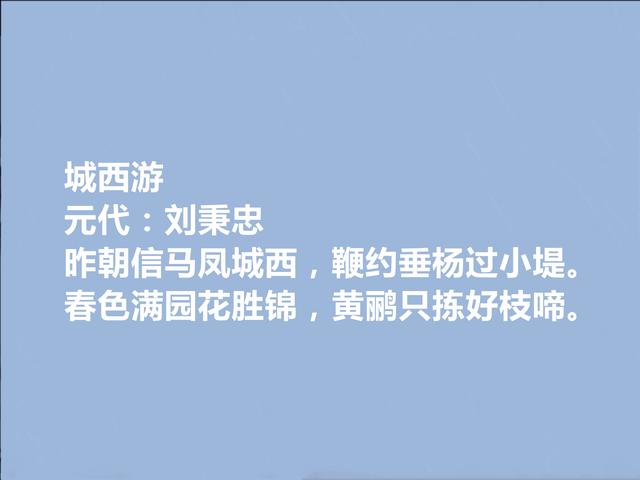 城西游
元代：刘秉忠
昨朝信马凤城西，鞭约垂杨过小堤。
春色满园花胜锦，黄鹂只拣好枝啼。